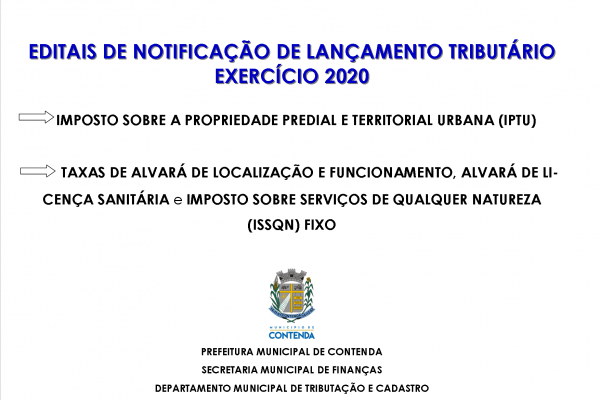 EDITAIS DE NOTIFICAÇÃO DE LANÇAMENTO TRIBUTÁRIO
EXERCÍCIO 2020

IMPOSTO SOBRE A PROPRIEDADE PREDIAL E TERRITORIAL URBANA (IPTU)

TAXAS DE ALVARÁ DE LOCALIZAÇÃO E FUNCIONAMENTO, ALVARÁ DE LICENÇA SANITÁRIA e IMPOSTO SOBRE SERVIÇOS DE QUALQUER NATUREZA (ISSQN) FIXO

MUNICÍPIO DE
CONTENDA

PREFEITURA MUNICIPAL DE CONTENDA
SECRETARIA MUNICIPAL DE FINANÇAS
DEPARTAMENTO MUNICIPAL DE TRIBUTAÇÃO E CADASTRO